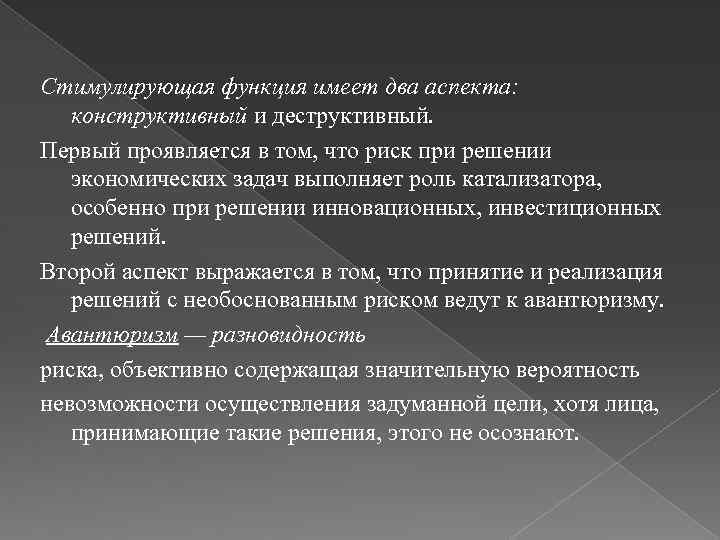 Стимулирующая функция имеет два аспекта: конструктивный и деструктивный.

Первый проявляется в том, что риск при решении экономических задач выполняет роль катализатора, особенно при решении инновационных, инвестиционных решений.

Второй аспект выражается в том, что принятие и реализация решений с необоснованным риском ведут к авантюризму.

Авантюризм — разновидность

риска, объективно содержащая значительную вероятность

невозможности осуществления задуманной цели, хотя лица, принимающие такие решения, этого не осознают.